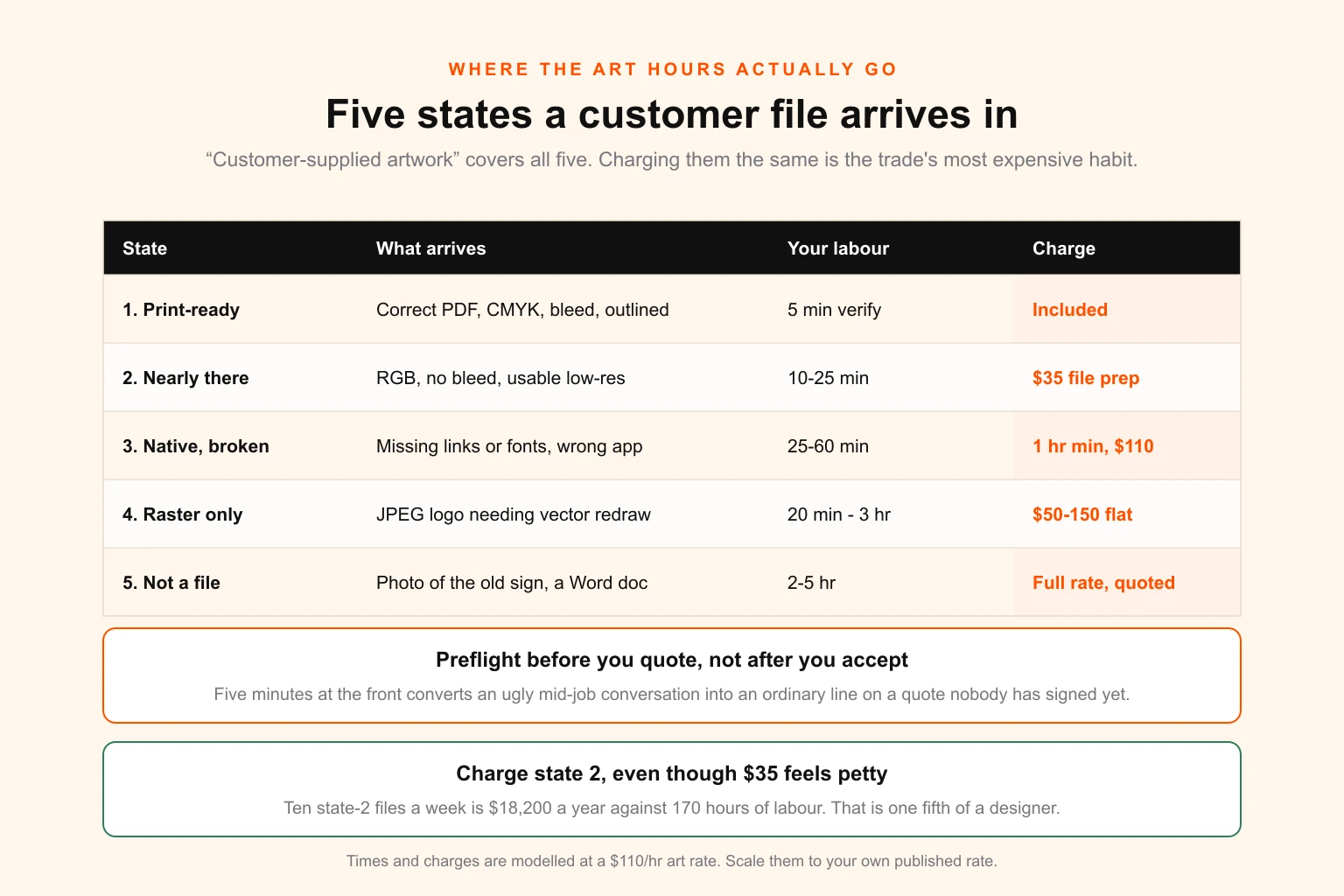 WHERE THE ART HOURS ACTUALLY GO

Five states a customer file arrives in

“Customer-supplied artwork” covers all five. Charging them the same is the trade's most expensive habit.

| State | What arrives | Your labour | Charge |
|---|---|---|---|
| 1. Print-ready | Correct PDF, CMYK, bleed, outlined | 5 min verify | Included |
| 2. Nearly there | RGB, no bleed, usable low-res | 10-25 min | \$35 file prep |
| 3. Native, broken | Missing links or fonts, wrong app | 25-60 min | 1 hr min, \$110 |
| 4. Raster only | JPEG logo needing vector redraw | 20 min - 3 hr | \$50-150 flat |
| 5. Not a file | Photo of the old sign, a Word doc | 2-5 hr | Full rate, quoted |

Preflight before you quote, not after you accept

Five minutes at the front converts an ugly mid-job conversation into an ordinary line on a quote nobody has signed yet.

Charge state 2, even though \$35 feels petty

Ten state-2 files a week is \$18,200 a year against 170 hours of labour. That is one fifth of a designer.

Times and charges are modelled at a \$110/hr art rate. Scale them to your own published rate.